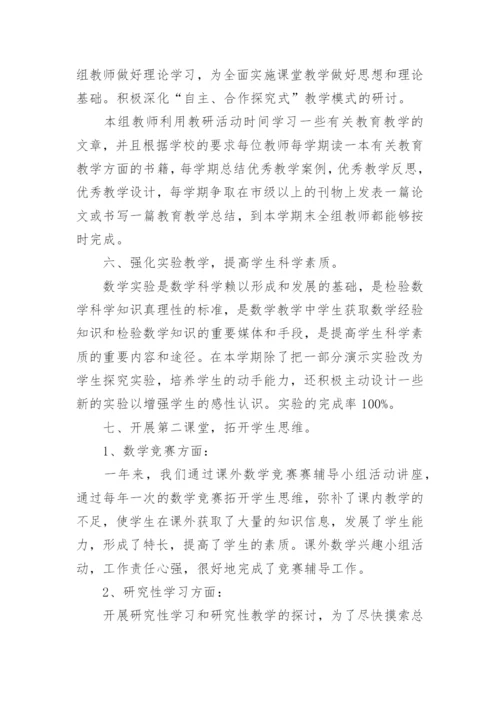 组教师做好理论学习，为全面实施课堂教学做好思想和理论基础。积极深化“自主、合作探究式”教学模式的研讨。

本组教师利用教研活动时间学习一些有关教育教学的文章，并且根据学校的要求每位教师每学期读一本有关教育教学方面的书籍，每学期总结优秀教学案例，优秀教学反思，优秀教学设计，每学期争取在市级以上的刊物上发表一篇论文或书写一篇教育教学总结，到本学期末全组教师都能够按时完成。

六、强化实验教学，提高学生科学素质。

数学实验是数学科学赖以形成和发展的基础，是检验数学科学知识真理性的标准，是数学教学中学生获取数学经验知识和检验数学知识的重要媒体和手段，是提高学生科学素质的重要内容和途径。在本学期除了把一部分演示实验改为学生探究实验，培养学生的动手能力，还积极主动设计一些新的实验以增强学生的感性认识。实验的完成率100%。

七、开展第二课堂，拓开学生思维。

1、数学竞赛方面：

一年来，我们通过课外数学竞赛赛辅导小组活动讲座，通过每年一次的数学竞赛拓开学生思维，弥补了课内教学的不足，使学生在课外获取了大量的知识信息，发展了学生能力，形成了特长，提高了学生的素质。课外数学兴趣小组活动，工作责任心强，很好地完成了竞赛辅导工作。

2、研究性学习方面：

开展研究性学习和研究性教学的探讨，为了尽快摸索总